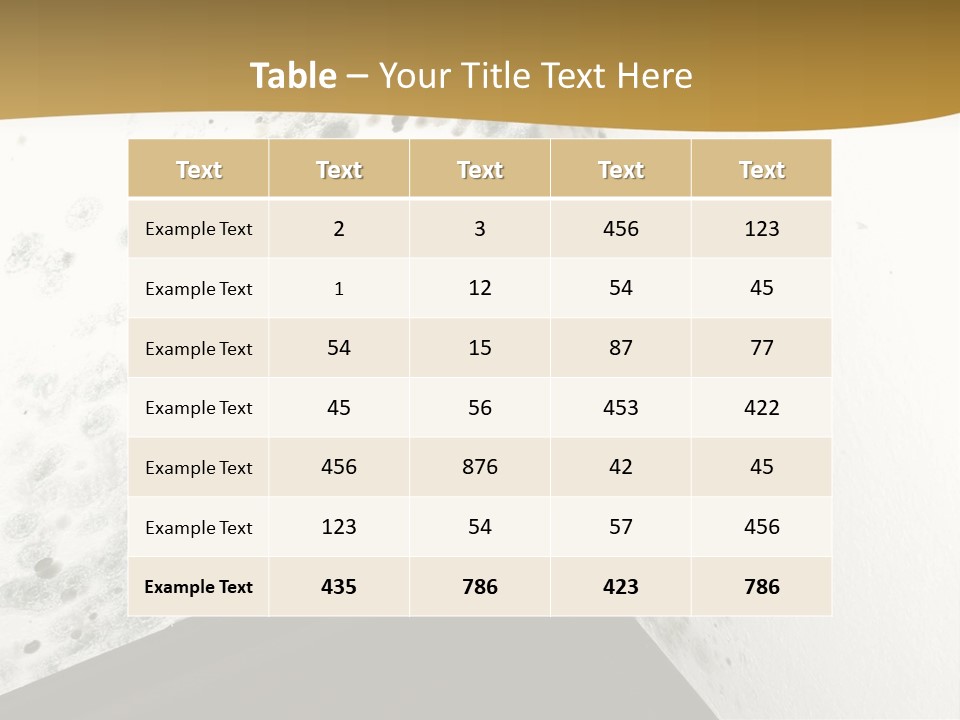 Table – Your Title Text Here

| Text | Text | Text | Text | Text |
|---|---|---|---|---|
| Example Text | 2 | 3 | 456 | 123 |
| Example Text | 1 | 12 | 54 | 45 |
| Example Text | 54 | 15 | 87 | 77 |
| Example Text | 45 | 56 | 453 | 422 |
| Example Text | 456 | 876 | 42 | 45 |
| Example Text | 123 | 54 | 57 | 456 |
| Example Text | 435 | 786 | 423 | 786 |